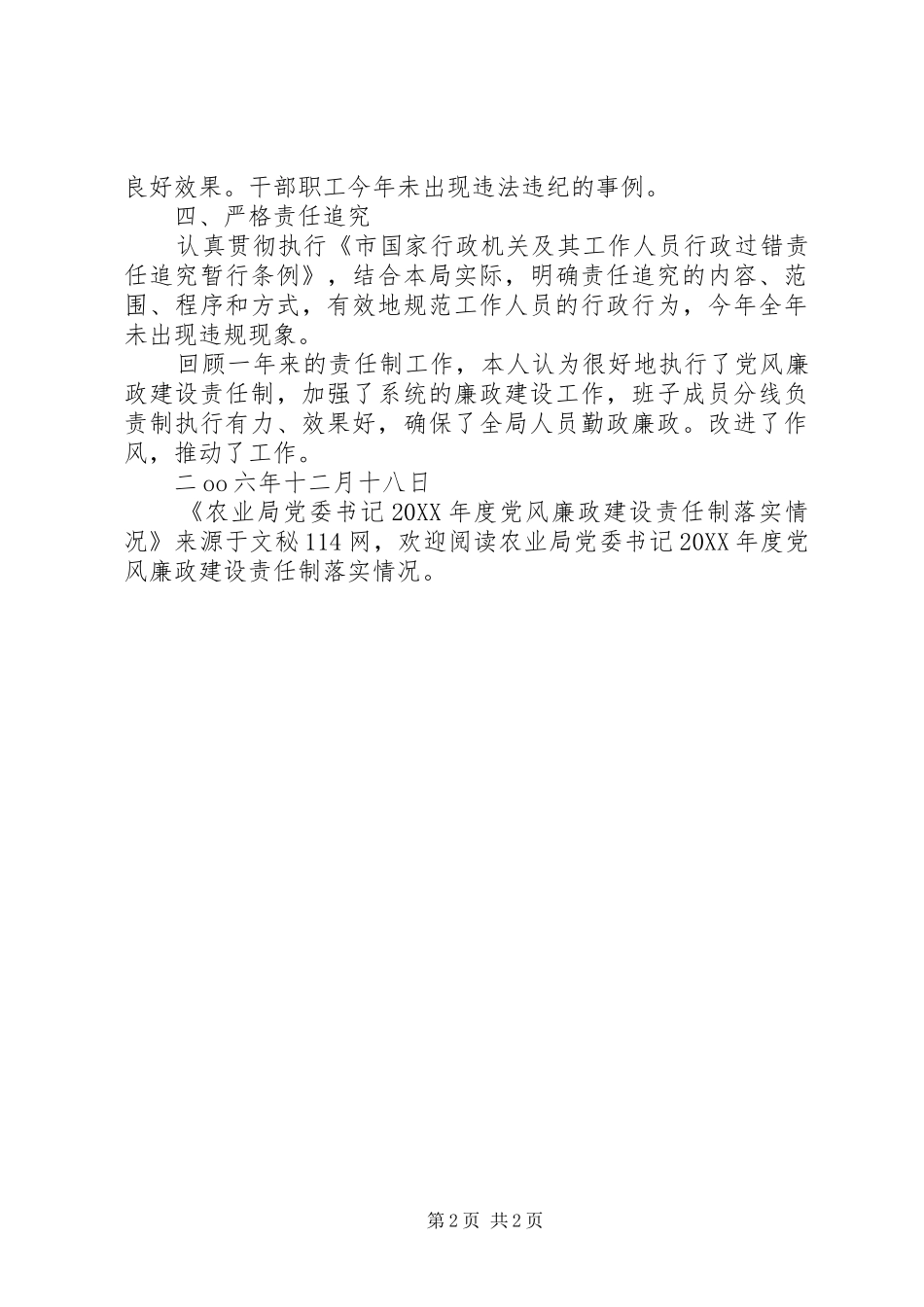 良好效果。干部职工今年未出现违法违纪的事例。

四、严格责任追究

认真贯彻执行《市国家行政机关及其工作人员行政过错责任追究暂行条例》，结合本局实际，明确责任追究的内容、范围、程序和方式，有效地规范工作人员的行政行为，今年全年未出现违规现象。

回顾一年来的责任制工作，本人认为很好地执行了党风廉政建设责任制，加强了系统的廉政建设工作，班子成员分线负责制执行有力、效果好，确保了全局人员勤政廉政。改进了作风，推动了工作。

二oo六年十二月十八日

《农业局党委书记20XX年度党风廉政建设责任制落实情况》来源于文秘114网，欢迎阅读农业局党委书记20XX年度党风廉政建设责任制落实情况。

第2页 共2页